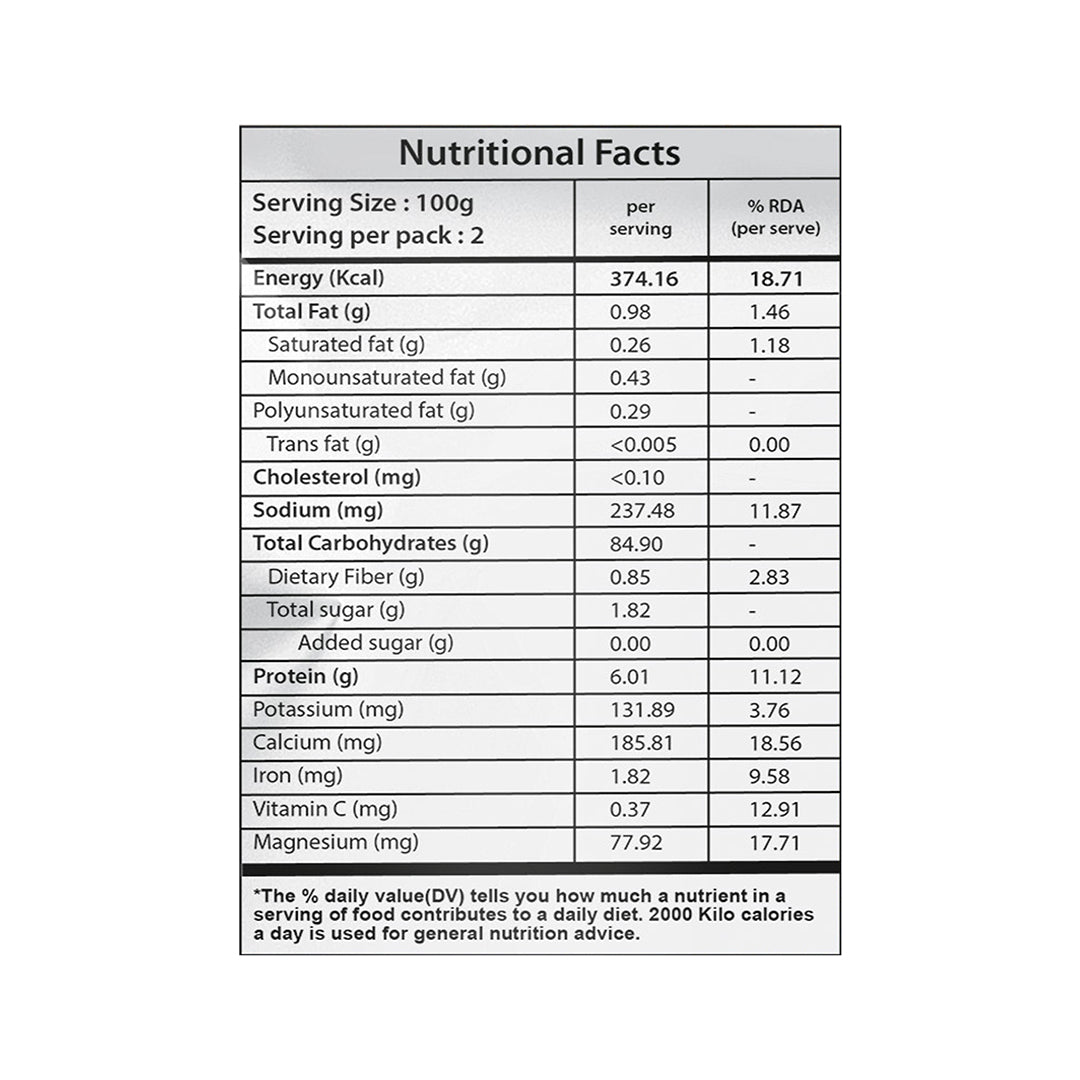 Nutritional Facts

| Serving Size : 100g Serving per pack : 2 | per serving | % RDA (per serve) |
|---|---|---|
| Energy (Kcal) | 374.16 | 18.71 |
| Total Fat (g) | 0.98 | 1.46 |
| Saturated fat (g) | 0.26 | 1.18 |
| Monounsaturated fat (g) | 0.43 | - |
| Polyunsaturated fat (g) | 0.29 | - |
| Trans fat (g) | <0.005 | 0.00 |
| Cholesterol (mg) | <0.10 | - |
| Sodium (mg) | 237.48 | 11.87 |
| Total Carbohydrates (g) | 84.90 | - |
| Dietary Fiber (g) | 0.85 | 2.83 |
| Total sugar (g) | 1.82 | - |
| Added sugar (g) | 0.00 | 0.00 |
| Protein (g) | 6.01 | 11.12 |
| Potassium (mg) | 131.89 | 3.76 |
| Calcium (mg) | 185.81 | 18.56 |
| Iron (mg) | 1.82 | 9.58 |
| Vitamin C (mg) | 0.37 | 12.91 |
| Magnesium (mg) | 77.92 | 17.71 |

*The % daily value(DV) tells you how much a nutrient in a serving of food contributes to a daily diet. 2000 Kilo calories a day is used for general nutrition advice.